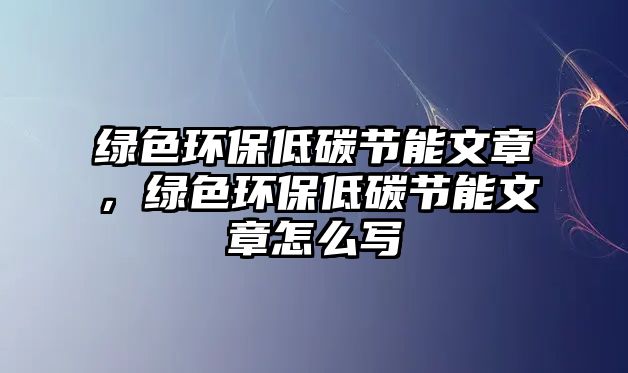 绿色环保低碳节能文章，绿色环保低碳节能文章怎么写